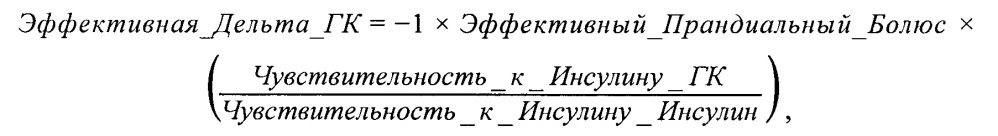 $Эффективная\_Дельта\_ГК = -1 \times Эффективный\_Прандиальный\_Болюс \times \left(\frac{Чувствительность\_к\_Инсулину\_ГК}{Чувствительность\_к\_Инсулину\_Инсулин}\right),$